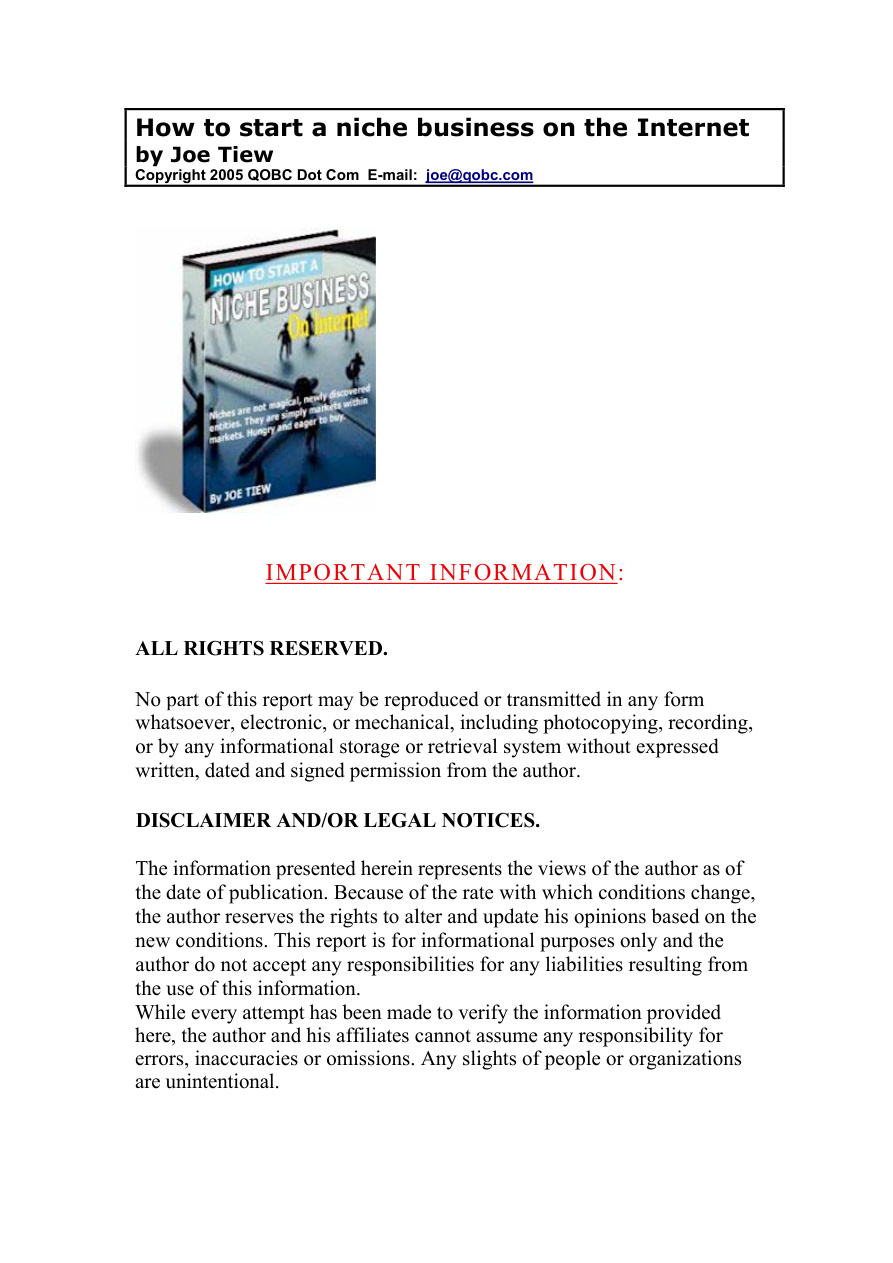 How to start a niche business on the Internet
by Joe Tiew
Copyright 2005 QOBC Dot Com E-mail: joe@qobc.com

HOW TO START A
NICHE BUSINESS
On Internet

Niches are not magical, newly discovered entities. They are simply markets within markets. Hungry and eager to buy.

By JOE TIEW

IMPORTANT INFORMATION:

ALL RIGHTS RESERVED.

No part of this report may be reproduced or transmitted in any form whatsoever, electronic, or mechanical, including photocopying, recording, or by any informational storage or retrieval system without expressed written, dated and signed permission from the author.

DISCLAIMER AND/OR LEGAL NOTICES.

The information presented herein represents the views of the author as of the date of publication. Because of the rate with which conditions change, the author reserves the rights to alter and update his opinions based on the new conditions. This report is for informational purposes only and the author do not accept any responsibilities for any liabilities resulting from the use of this information.
While every attempt has been made to verify the information provided here, the author and his affiliates cannot assume any responsibility for errors, inaccuracies or omissions. Any slights of people or organizations are unintentional.